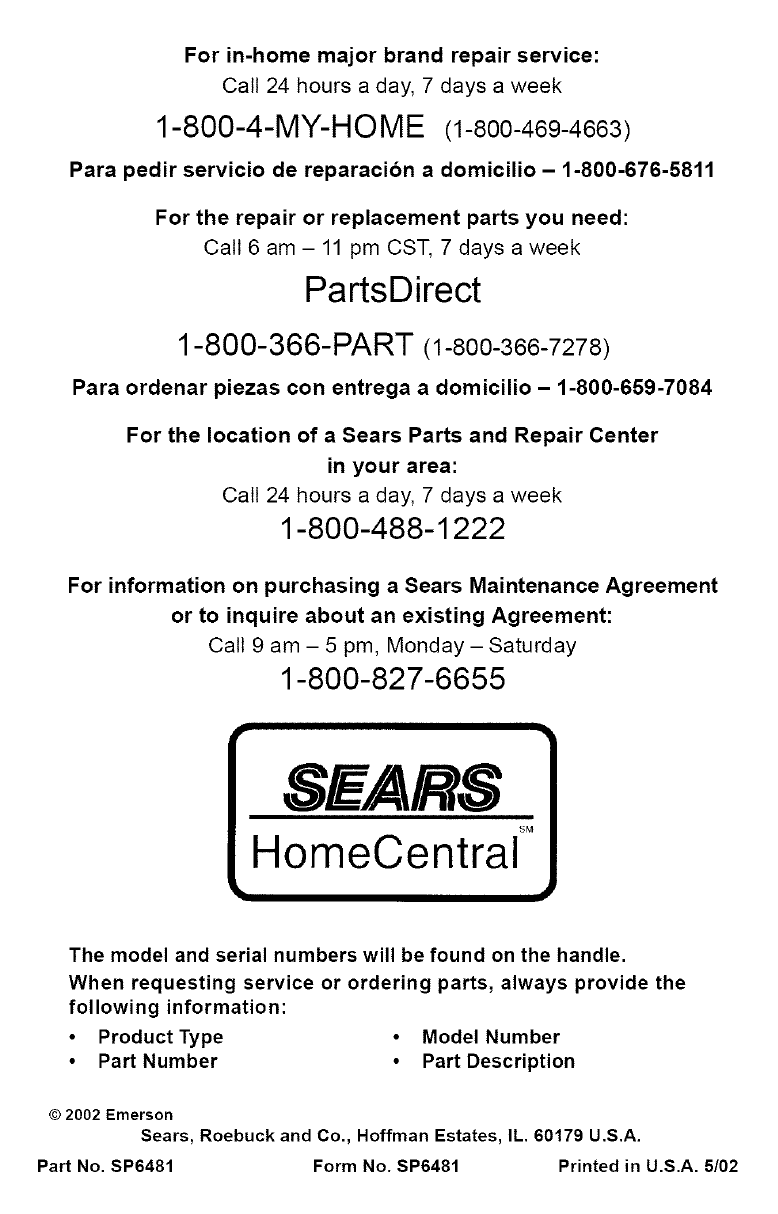 For in-home major brand repair service:
Call 24 hours a day, 7 days a week
1-800-4-MY-HOME (1-800-469-4663)
Para pedir servicio de reparación a domicilio – 1-800-676-5811

For the repair or replacement parts you need:
Call 6 am – 11 pm CST, 7 days a week
PartsDirect
1-800-366-PART (1-800-366-7278)
Para ordenar piezas con entrega a domicilio – 1-800-659-7084

For the location of a Sears Parts and Repair Center in your area:
Call 24 hours a day, 7 days a week
1-800-488-1222

For information on purchasing a Sears Maintenance Agreement or to inquire about an existing Agreement:
Call 9 am – 5 pm, Monday – Saturday
1-800-827-6655

SEARS
HomeCentral SM

The model and serial numbers will be found on the handle.
When requesting service or ordering parts, always provide the following information:

• Product Type
• Part Number

• Model Number
• Part Description

© 2002 Emerson
Sears, Roebuck and Co., Hoffman Estates, IL. 60179 U.S.A.
Part No. SP6481 Form No. SP6481 Printed in U.S.A. 5/02